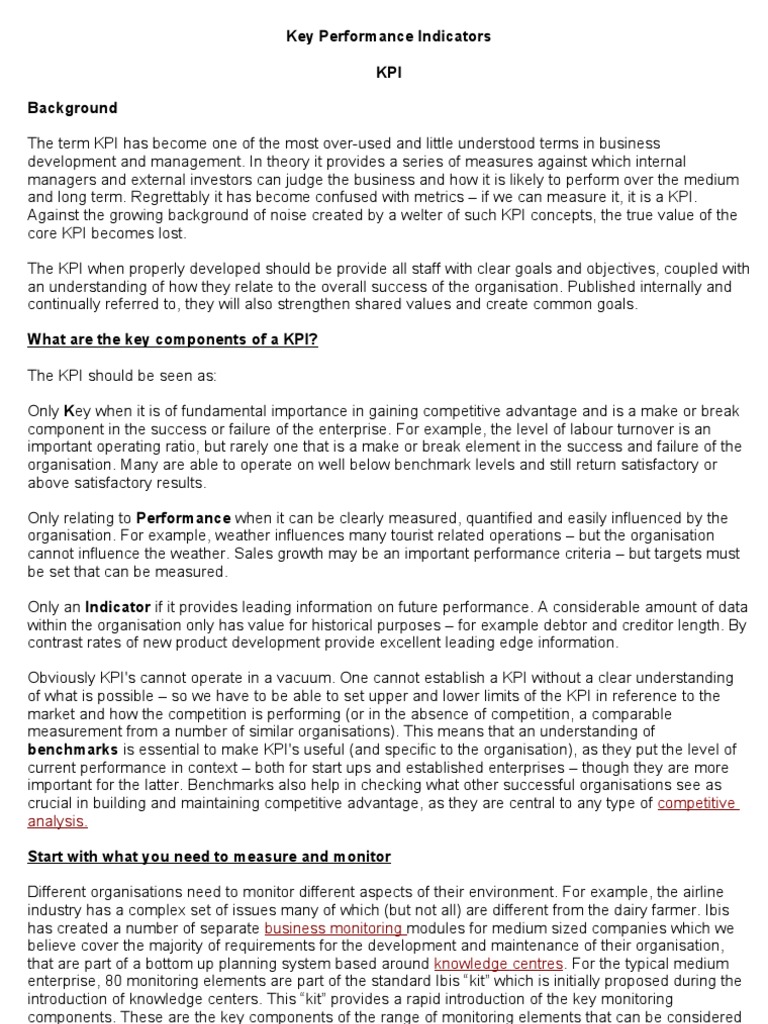 Key Performance Indicators

KPI

Background

The term KPI has become one of the most over-used and little understood terms in business development and management. In theory it provides a series of measures against which internal managers and external investors can judge the business and how it is likely to perform over the medium and long term. Regrettably it has become confused with metrics – if we can measure it, it is a KPI. Against the growing background of noise created by a welter of such KPI concepts, the true value of the core KPI becomes lost.

The KPI when properly developed should be provide all staff with clear goals and objectives, coupled with an understanding of how they relate to the overall success of the organisation. Published internally and continually referred to, they will also strengthen shared values and create common goals.

What are the key components of a KPI?

The KPI should be seen as:

Only Key when it is of fundamental importance in gaining competitive advantage and is a make or break component in the success or failure of the enterprise. For example, the level of labour turnover is an important operating ratio, but rarely one that is a make or break element in the success and failure of the organisation. Many are able to operate on well below benchmark levels and still return satisfactory or above satisfactory results.

Only relating to Performance when it can be clearly measured, quantified and easily influenced by the organisation. For example, weather influences many tourist related operations – but the organisation cannot influence the weather. Sales growth may be an important performance criteria – but targets must be set that can be measured.

Only an Indicator if it provides leading information on future performance. A considerable amount of data within the organisation only has value for historical purposes – for example debtor and creditor length. By contrast rates of new product development provide excellent leading edge information.

Obviously KPI's cannot operate in a vacuum. One cannot establish a KPI without a clear understanding of what is possible – so we have to be able to set upper and lower limits of the KPI in reference to the market and how the competition is performing (or in the absence of competition, a comparable measurement from a number of similar organisations). This means that an understanding of benchmarks is essential to make KPI's useful (and specific to the organisation), as they put the level of current performance in context – both for start ups and established enterprises – though they are more important for the latter. Benchmarks also help in checking what other successful organisations see as crucial in building and maintaining competitive advantage, as they are central to any type of competitive analysis.

Start with what you need to measure and monitor

Different organisations need to monitor different aspects of their environment. For example, the airline industry has a complex set of issues many of which (but not all) are different from the dairy farmer. Ibis has created a number of separate business monitoring modules for medium sized companies which we believe cover the majority of requirements for the development and maintenance of their organisation, that are part of a bottom up planning system based around knowledge centres. For the typical medium enterprise, 80 monitoring elements are part of the standard Ibis "kit" which is initially proposed during the introduction of knowledge centers. This "kit" provides a rapid introduction of the key monitoring components. These are the key components of the range of monitoring elements that can be considered